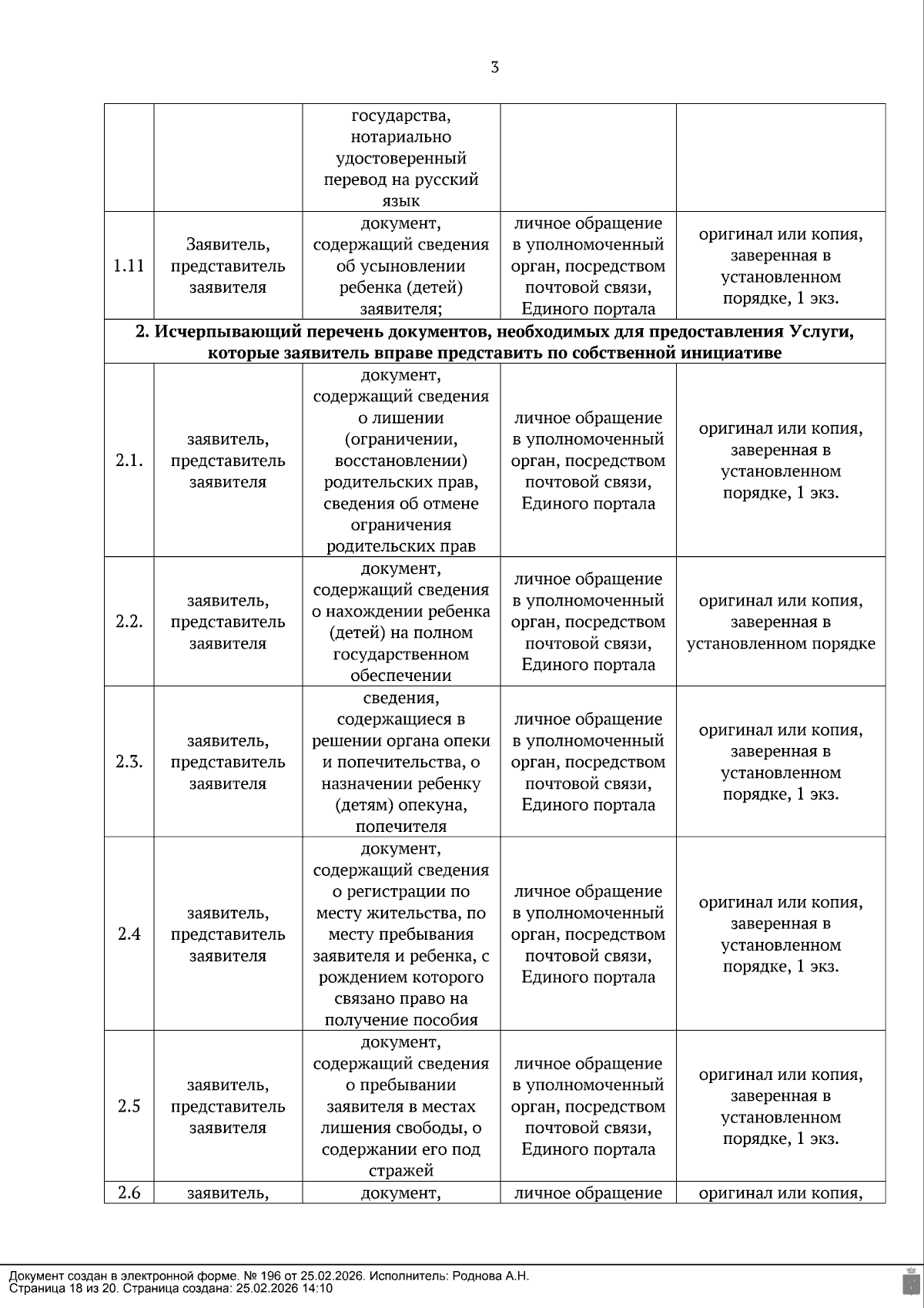 3

| | | | | |
|---|---|---|---|---|
| | | государства, нотариально удостоверенный перевод на русский язык | | |
| 1.11 | Заявитель, представитель заявителя | документ, содержащий сведения об усыновлении ребенка (детей) заявителя; | личное обращение в уполномоченный орган, посредством почтовой связи, Единого портала | оригинал или копия, заверенная в установленном порядке, 1 экз. |
| **2. Исчерпывающий перечень документов, необходимых для предоставления Услуги, которые заявитель вправе представить по собственной инициативе** | | | | |
| 2.1. | заявитель, представитель заявителя | документ, содержащий сведения о лишении (ограничении, восстановлении) родительских прав, сведения об отмене ограничения родительских прав | личное обращение в уполномоченный орган, посредством почтовой связи, Единого портала | оригинал или копия, заверенная в установленном порядке, 1 экз. |
| 2.2. | заявитель, представитель заявителя | документ, содержащий сведения о нахождении ребенка (детей) на полном государственном обеспечении | личное обращение в уполномоченный орган, посредством почтовой связи, Единого портала | оригинал или копия, заверенная в установленном порядке |
| 2.3. | заявитель, представитель заявителя | сведения, содержащиеся в решении органа опеки и попечительства, о назначении ребенку (детям) опекуна, попечителя | личное обращение в уполномоченный орган, посредством почтовой связи, Единого портала | оригинал или копия, заверенная в установленном порядке, 1 экз. |
| 2.4 | заявитель, представитель заявителя | документ, содержащий сведения о регистрации по месту жительства, по месту пребывания заявителя и ребенка, с рождением которого связано право на получение пособия | личное обращение в уполномоченный орган, посредством почтовой связи, Единого портала | оригинал или копия, заверенная в установленном порядке, 1 экз. |
| 2.5 | заявитель, представитель заявителя | документ, содержащий сведения о пребывании заявителя в местах лишения свободы, о содержании его под стражей | личное обращение в уполномоченный орган, посредством почтовой связи, Единого портала | оригинал или копия, заверенная в установленном порядке, 1 экз. |
| 2.6 | заявитель, | документ, | личное обращение | оригинал или копия, |

Документ создан в электронной форме. № 196 от 25.02.2026. Исполнитель: Роднова А.Н.
Страница 18 из 20. Страница создана: 25.02.2026 14:10